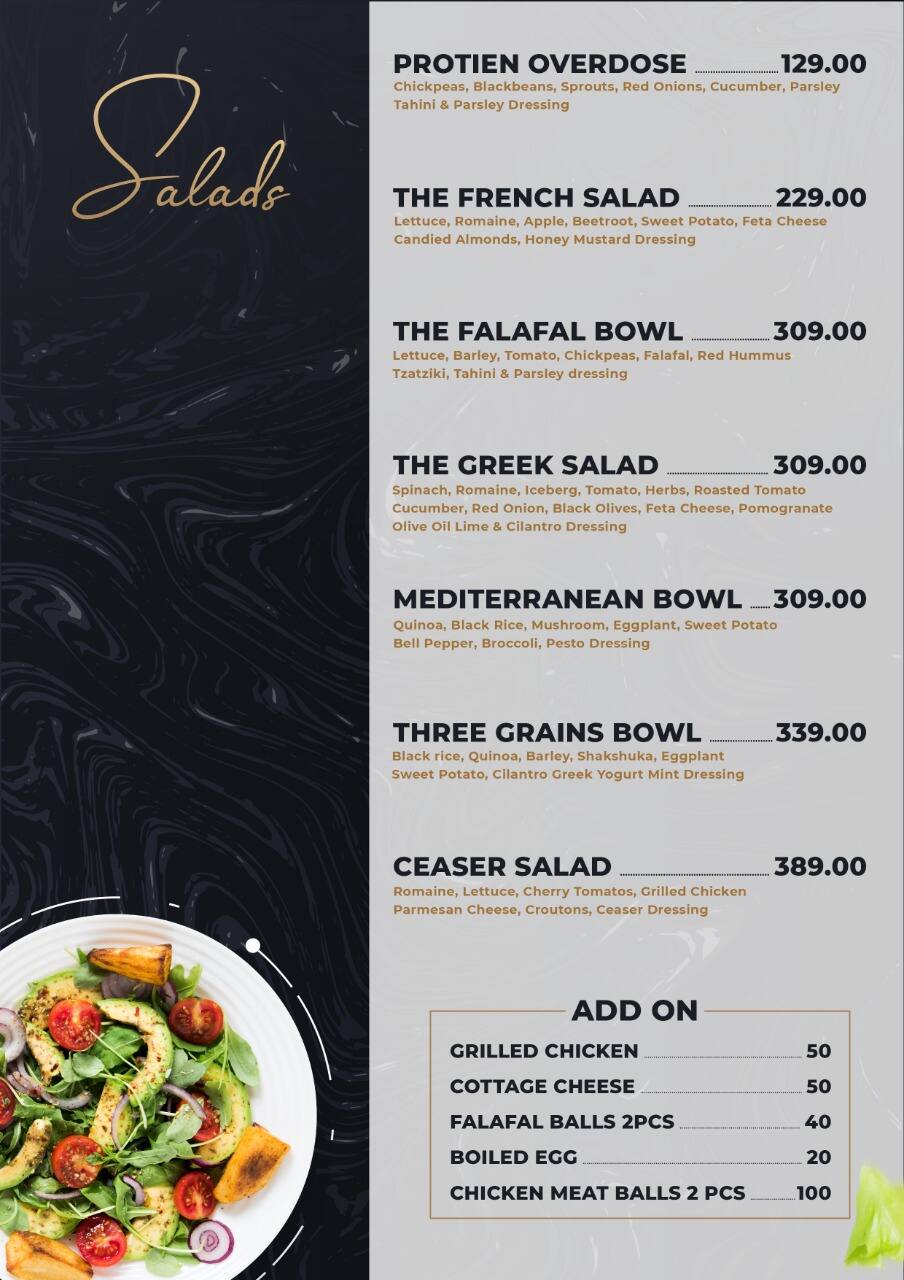 Salads

PROTIEN OVERDOSE 129.00
Chickpeas, Blackbeans, Sprouts, Red Onions, Cucumber, Parsley Tahini & Parsley Dressing

THE FRENCH SALAD 229.00
Lettuce, Romaine, Apple, Beetroot, Sweet Potato, Feta Cheese Candied Almonds, Honey Mustard Dressing

THE FALAFAL BOWL 309.00
Lettuce, Barley, Tomato, Chickpeas, Falafal, Red Hummus Tzatziki, Tahini & Parsley dressing

THE GREEK SALAD 309.00
Spinach, Romaine, Iceberg, Tomato, Herbs, Roasted Tomato Cucumber, Red Onion, Black Olives, Feta Cheese, Pomogranate Olive Oil Lime & Cilantro Dressing

MEDITERRANEAN BOWL 309.00
Quinoa, Black Rice, Mushroom, Eggplant, Sweet Potato Bell Pepper, Broccoli, Pesto Dressing

THREE GRAINS BOWL 339.00
Black rice, Quinoa, Barley, Shakshuka, Eggplant Sweet Potato, Cilantro Greek Yogurt Mint Dressing

CEASER SALAD 389.00
Romaine, Lettuce, Cherry Tomatos, Grilled Chicken Parmesan Cheese, Croutons, Ceaser Dressing

ADD ON
GRILLED CHICKEN 50
COTTAGE CHEESE 50
FALAFAL BALLS 2PCS 40
BOILED EGG 20
CHICKEN MEAT BALLS 2 PCS 100